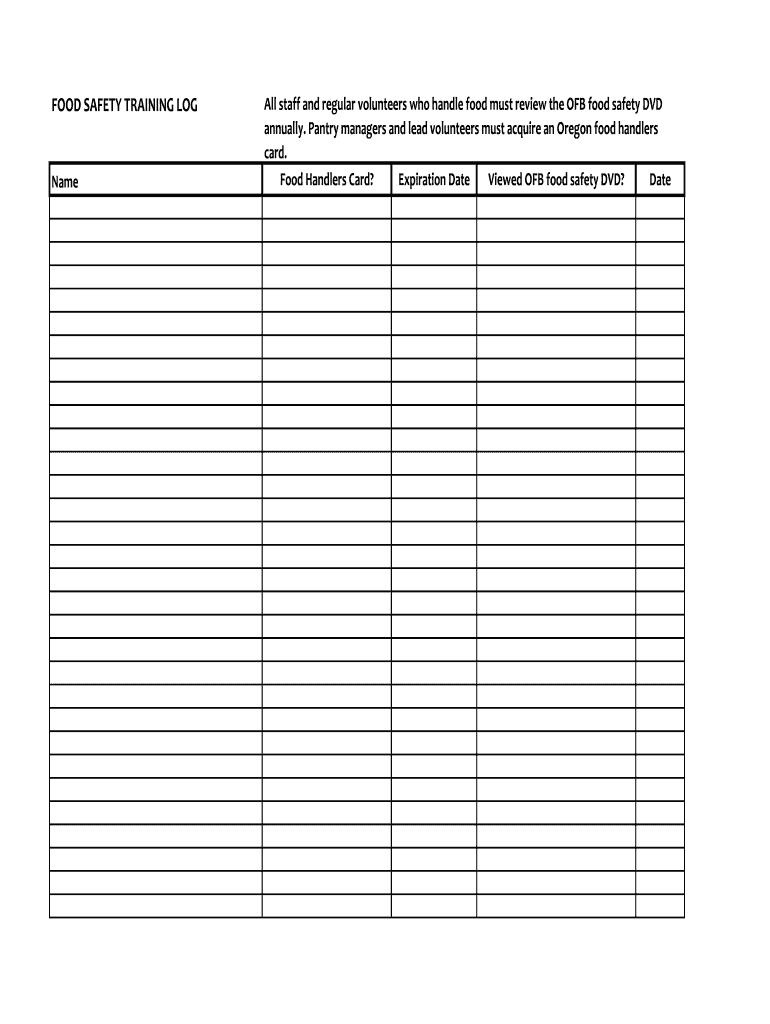 FOOD SAFETY TRAINING LOG

All staff and regular volunteers who handle food must review the OFB food safety DVD annually. Pantry managers and lead volunteers must acquire an Oregon food handlers card.

| Name | Food Handlers Card? | Expiration Date | Viewed OFB food safety DVD? | Date |
|---|---|---|---|---|
| | | | | |
| | | | | |
| | | | | |
| | | | | |
| | | | | |
| | | | | |
| | | | | |
| | | | | |
| | | | | |
| | | | | |
| | | | | |
| | | | | |
| | | | | |
| | | | | |
| | | | | |
| | | | | |
| | | | | |
| | | | | |
| | | | | |
| | | | | |
| | | | | |
| | | | | |
| | | | | |
| | | | | |
| | | | | |
| | | | | |
| | | | | |
| | | | | |
| | | | | |
| | | | | |
| | | | | |